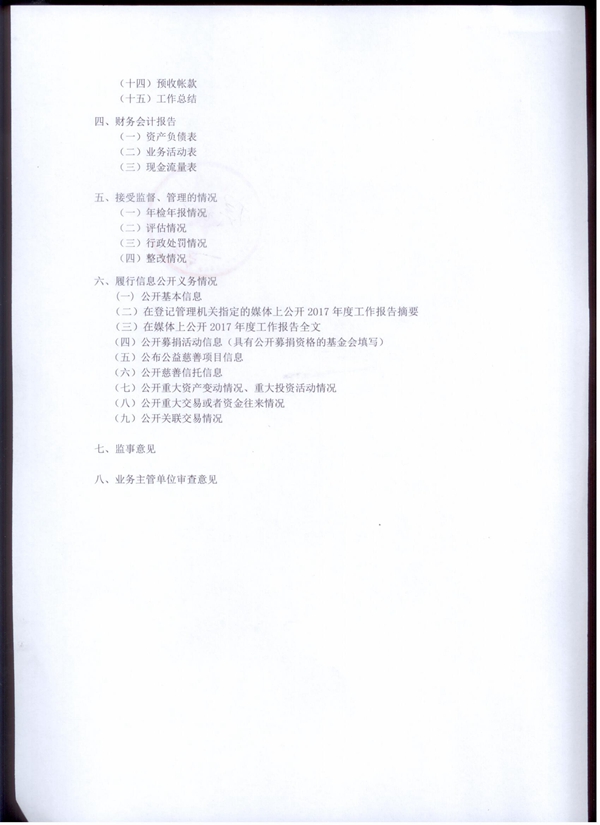 （十四）预收帐款
（十五）工作总结

四、财务会计报告
（一）资产负债表
（二）业务活动表
（三）现金流量表

五、接受监督、管理的情况
（一）年检年报情况
（二）评估情况
（三）行政处罚情况
（四）整改情况

六、履行信息公开义务情况
（一）公开基本信息
（二）在登记管理机关指定的媒体上公开 2017 年度工作报告摘要
（三）在媒体上公开 2017 年度工作报告全文
（四）公开募捐活动信息（具有公开募捐资格的基金会填写）
（五）公布公益慈善项目信息
（六）公开慈善信托信息
（七）公开重大资产变动情况、重大投资活动情况
（八）公开重大交易或者资金往来情况
（九）公开关联交易情况

七、监事意见

八、业务主管单位审查意见